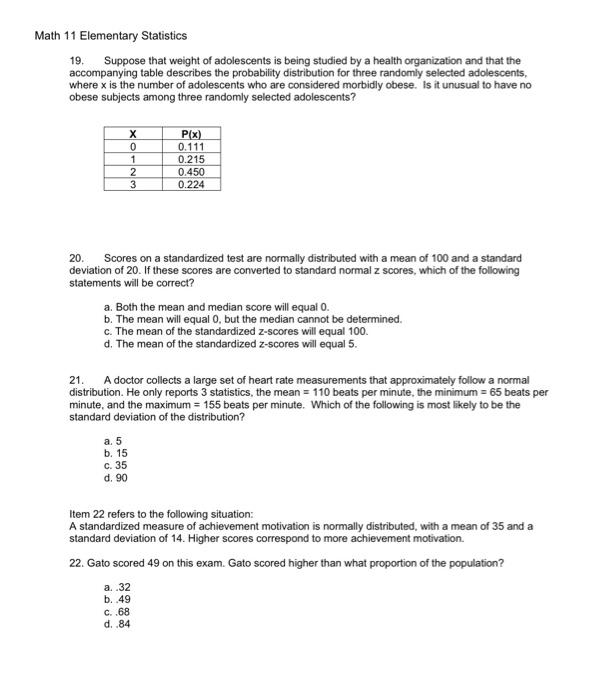 Math 11 Elementary Statistics

19. Suppose that weight of adolescents is being studied by a health organization and that the accompanying table describes the probability distribution for three randomly selected adolescents, where x is the number of adolescents who are considered morbidly obese. Is it unusual to have no obese subjects among three randomly selected adolescents?

| X | P(x) |
|---|---|
| 0 | 0.111 |
| 1 | 0.215 |
| 2 | 0.450 |
| 3 | 0.224 |

20. Scores on a standardized test are normally distributed with a mean of 100 and a standard deviation of 20. If these scores are converted to standard normal z scores, which of the following statements will be correct?

a. Both the mean and median score will equal 0.
b. The mean will equal 0, but the median cannot be determined.
c. The mean of the standardized z-scores will equal 100.
d. The mean of the standardized z-scores will equal 5.

21. A doctor collects a large set of heart rate measurements that approximately follow a normal distribution. He only reports 3 statistics, the mean = 110 beats per minute, the minimum = 65 beats per minute, and the maximum = 155 beats per minute. Which of the following is most likely to be the standard deviation of the distribution?

a. 5
b. 15
c. 35
d. 90

Item 22 refers to the following situation:
A standardized measure of achievement motivation is normally distributed, with a mean of 35 and a standard deviation of 14. Higher scores correspond to more achievement motivation.

22. Gato scored 49 on this exam. Gato scored higher than what proportion of the population?

a. .32
b. .49
c. .68
d. .84